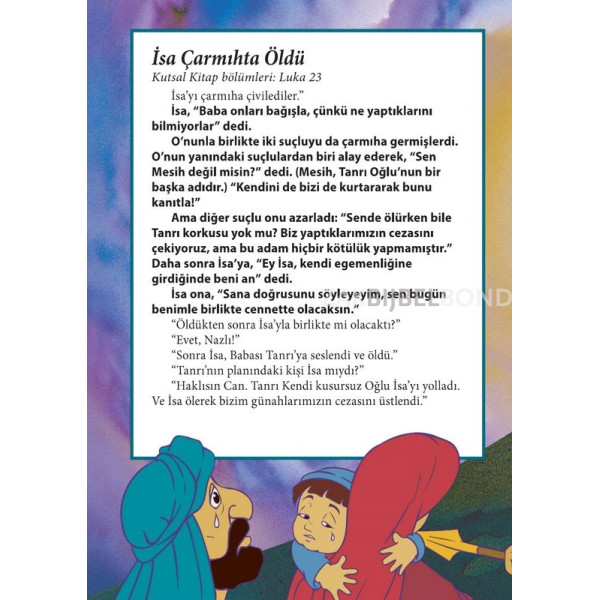 İsa Çarmıhta Öldü
Kutsal Kitap bölümleri: Luka 23

İsa'yı çarmıha çivilediler."

İsa, "Baba onları bağışla, çünkü ne yaptıklarını bilmiyorlar" dedi.

O'nunla birlikte iki suçluyu da çarmıha germişlerdi. O'nun yanındaki suçlulardan biri alay ederek, "Sen Mesih değil misin?" dedi. (Mesih, Tanrı Oğlu'nun bir başka adıdır.) "Kendini de bizi de kurtararak bunu kanıtla!"

Ama diğer suçlu onu azarladı: "Sende ölürken bile Tanrı korkusu yok mu? Biz yaptıklarımızın cezasını çekiyoruz, ama bu adam hiçbir kötülük yapmamıştır." Daha sonra İsa'ya, "Ey İsa, kendi egemenliğine girdiğinde beni an" dedi.

İsa ona, "Sana doğrusunu söyleyeyim, sen bugün benimle birlikte cennette olacaksın."

"Öldükten sonra İsa'yla birlikte mi olacaktı?"

"Evet, Nazlı!"

"Sonra İsa, Babası Tanrı'ya seslendi ve öldü."

"Tanrı'nın planındaki kişi İsa mıydı?"

"Haklısın Can. Tanrı Kendi kusursuz Oğlu İsa'yı yolladı. Ve İsa ölerek bizim günahlarımızın cezasını üstlendi."

BIJBELBOND